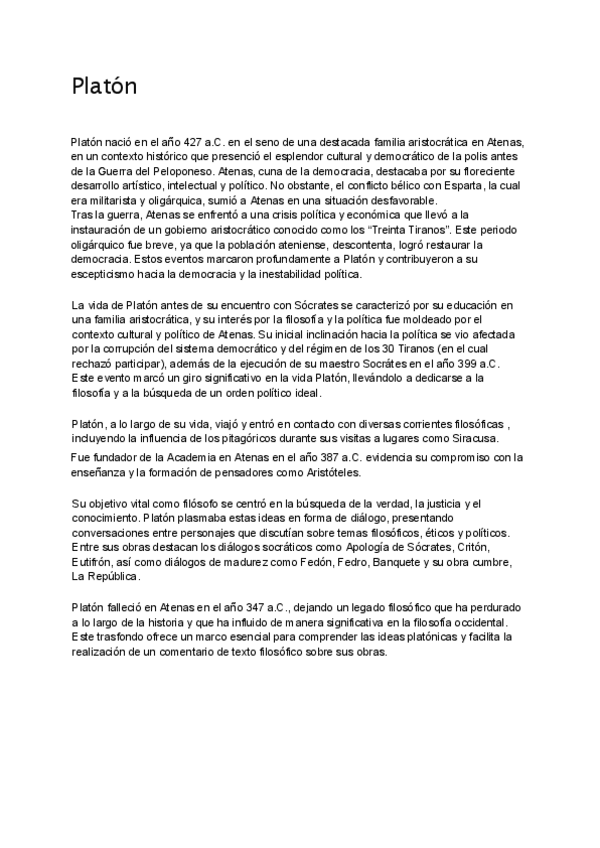 Platón

Platón nació en el año 427 a.C. en el seno de una destacada familia aristocrática en Atenas, en un contexto histórico que presenció el esplendor cultural y democrático de la polis antes de la Guerra del Peloponeso. Atenas, cuna de la democracia, destacaba por su floreciente desarrollo artístico, intelectual y político. No obstante, el conflicto bélico con Esparta, la cual era militarista y oligárquica, sumió a Atenas en una situación desfavorable.
Tras la guerra, Atenas se enfrentó a una crisis política y económica que llevó a la instauración de un gobierno aristocrático conocido como los "Treinta Tiranos". Este periodo oligárquico fue breve, ya que la población ateniense, descontenta, logró restaurar la democracia. Estos eventos marcaron profundamente a Platón y contribuyeron a su escepticismo hacia la democracia y la inestabilidad política.

La vida de Platón antes de su encuentro con Sócrates se caracterizó por su educación en una familia aristocrática, y su interés por la filosofía y la política fue moldeado por el contexto cultural y político de Atenas. Su inicial inclinación hacia la política se vio afectada por la corrupción del sistema democrático y del régimen de los 30 Tiranos (en el cual rechazó participar), además de la ejecución de su maestro Socrátes en el año 399 a.C. Este evento marcó un giro significativo en la vida Platón, llevándolo a dedicarse a la filosofía y a la búsqueda de un orden político ideal.

Platón, a lo largo de su vida, viajó y entró en contacto con diversas corrientes filosóficas , incluyendo la influencia de los pitagóricos durante sus visitas a lugares como Siracusa.
Fue fundador de la Academia en Atenas en el año 387 a.C. evidencia su compromiso con la enseñanza y la formación de pensadores como Aristóteles.

Su objetivo vital como filósofo se centró en la búsqueda de la verdad, la justicia y el conocimiento. Platón plasmaba estas ideas en forma de diálogo, presentando conversaciones entre personajes que discutían sobre temas filosóficos, éticos y políticos. Entre sus obras destacan los diálogos socráticos como Apología de Sócrates, Critón, Eutifrón, así como diálogos de madurez como Fedón, Fedro, Banquete y su obra cumbre, La República.

Platón falleció en Atenas en el año 347 a.C., dejando un legado filosófico que ha perdurado a lo largo de la historia y que ha influido de manera significativa en la filosofía occidental. Este trasfondo ofrece un marco esencial para comprender las ideas platónicas y facilita la realización de un comentario de texto filosófico sobre sus obras.